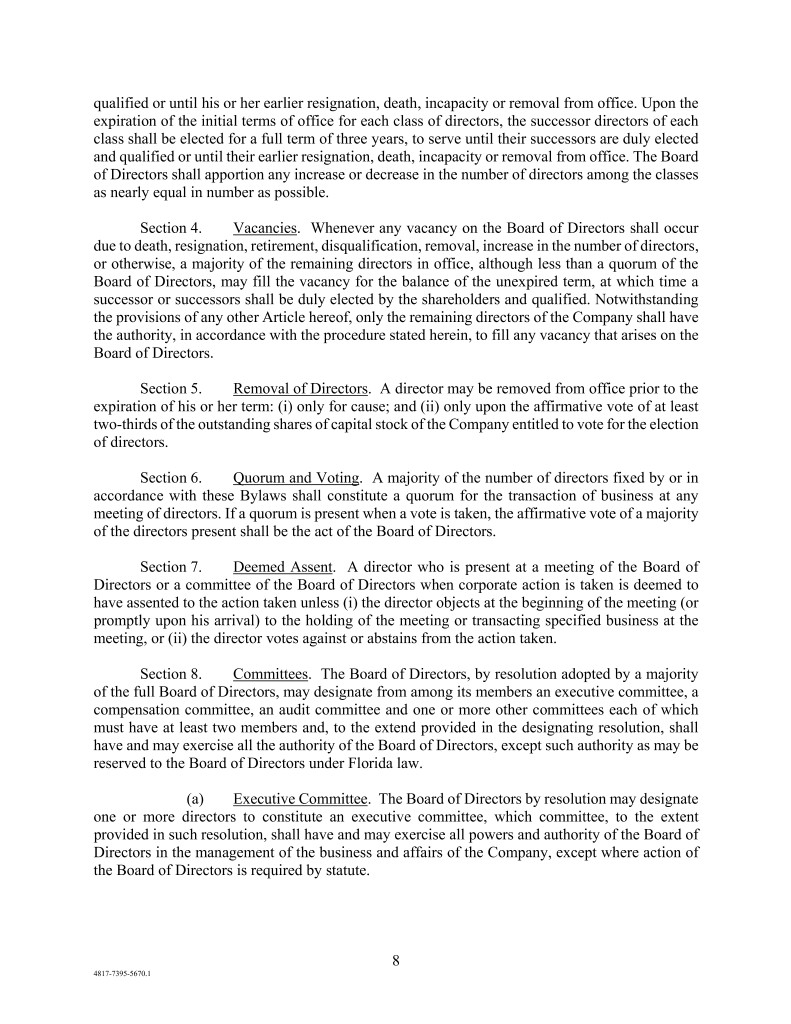 qualified or until his or her earlier resignation, death, incapacity or removal from office. Upon the expiration of the initial terms of office for each class of directors, the successor directors of each class shall be elected for a full term of three years, to serve until their successors are duly elected and qualified or until their earlier resignation, death, incapacity or removal from office. The Board of Directors shall apportion any increase or decrease in the number of directors among the classes as nearly equal in number as possible.

Section 4. Vacancies. Whenever any vacancy on the Board of Directors shall occur due to death, resignation, retirement, disqualification, removal, increase in the number of directors, or otherwise, a majority of the remaining directors in office, although less than a quorum of the Board of Directors, may fill the vacancy for the balance of the unexpired term, at which time a successor or successors shall be duly elected by the shareholders and qualified. Notwithstanding the provisions of any other Article hereof, only the remaining directors of the Company shall have the authority, in accordance with the procedure stated herein, to fill any vacancy that arises on the Board of Directors.

Section 5. Removal of Directors. A director may be removed from office prior to the expiration of his or her term: (i) only for cause; and (ii) only upon the affirmative vote of at least two-thirds of the outstanding shares of capital stock of the Company entitled to vote for the election of directors.

Section 6. Quorum and Voting. A majority of the number of directors fixed by or in accordance with these Bylaws shall constitute a quorum for the transaction of business at any meeting of directors. If a quorum is present when a vote is taken, the affirmative vote of a majority of the directors present shall be the act of the Board of Directors.

Section 7. Deemed Assent. A director who is present at a meeting of the Board of Directors or a committee of the Board of Directors when corporate action is taken is deemed to have assented to the action taken unless (i) the director objects at the beginning of the meeting (or promptly upon his arrival) to the holding of the meeting or transacting specified business at the meeting, or (ii) the director votes against or abstains from the action taken.

Section 8. Committees. The Board of Directors, by resolution adopted by a majority of the full Board of Directors, may designate from among its members an executive committee, a compensation committee, an audit committee and one or more other committees each of which must have at least two members and, to the extend provided in the designating resolution, shall have and may exercise all the authority of the Board of Directors, except such authority as may be reserved to the Board of Directors under Florida law.

(a) Executive Committee. The Board of Directors by resolution may designate one or more directors to constitute an executive committee, which committee, to the extent provided in such resolution, shall have and may exercise all powers and authority of the Board of Directors in the management of the business and affairs of the Company, except where action of the Board of Directors is required by statute.

8

4817-7395-5670.1